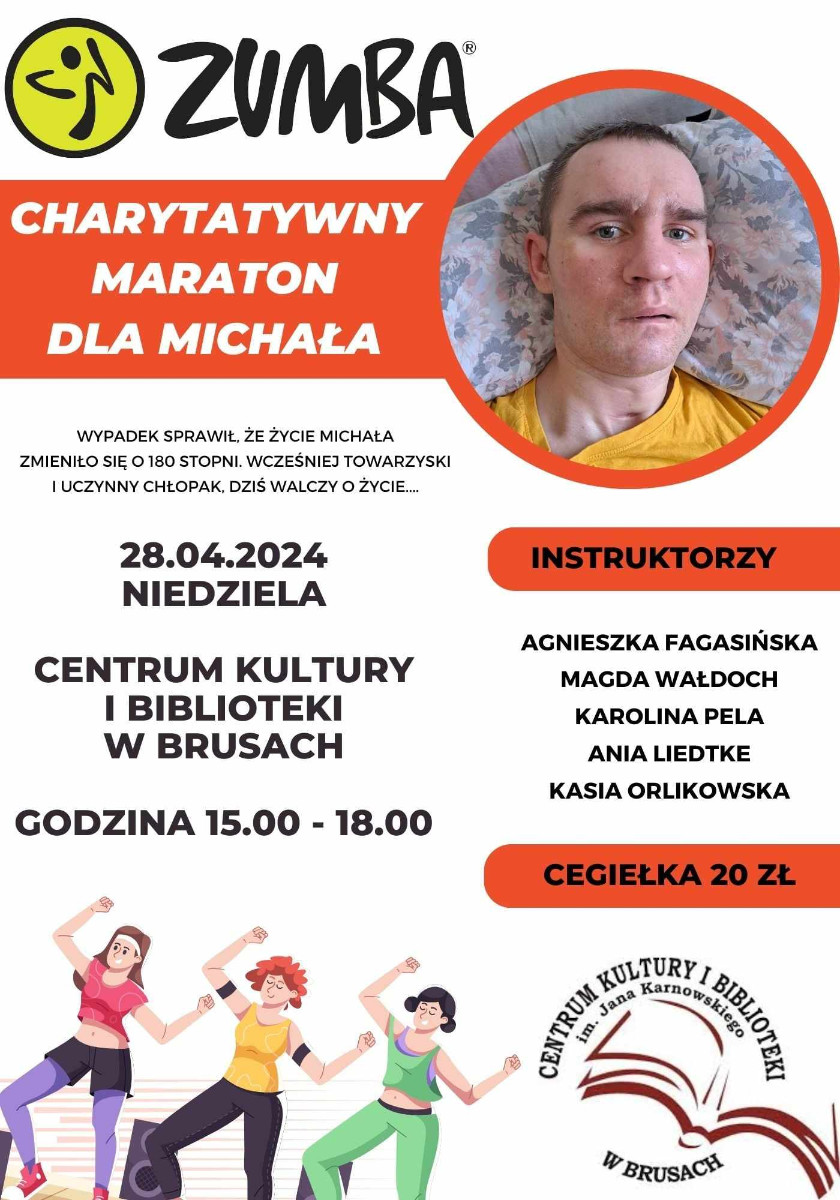 ZUMBA®

CHARYTATYWNY MARATON DLA MICHAŁA

WYPADEK SPRAWIŁ, ŻE ŻYCIE MICHAŁA ZMIENIŁO SIĘ O 180 STOPNI. WCZEŚNIEJ TOWARZYSKI I UCZYNNY CHŁOPAK, DZIŚ WALCZY O ŻYCIE....

28.04.2024
NIEDZIELA

CENTRUM KULTURY I BIBLIOTEKI W BRUSACH

GODZINA 15.00 - 18.00

INSTRUKTORZY

AGNIESZKA FAGASIŃSKA
MAGDA WAŁDOCH
KAROLINA PELA
ANIA LIEDTKE
KASIA ORLIKOWSKA

CEGIEŁKA 20 ZŁ

CENTRUM KULTURY I BIBLIOTEKI
im. Jana Karnowskiego
W BRUSACH